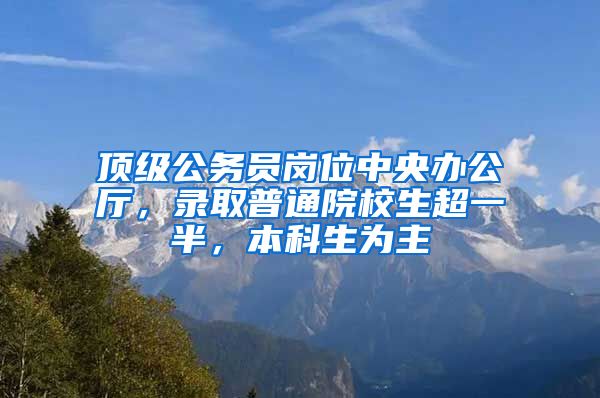 顶级公务员岗位中央办公厅，录取普通院校生超一半，本科生为主